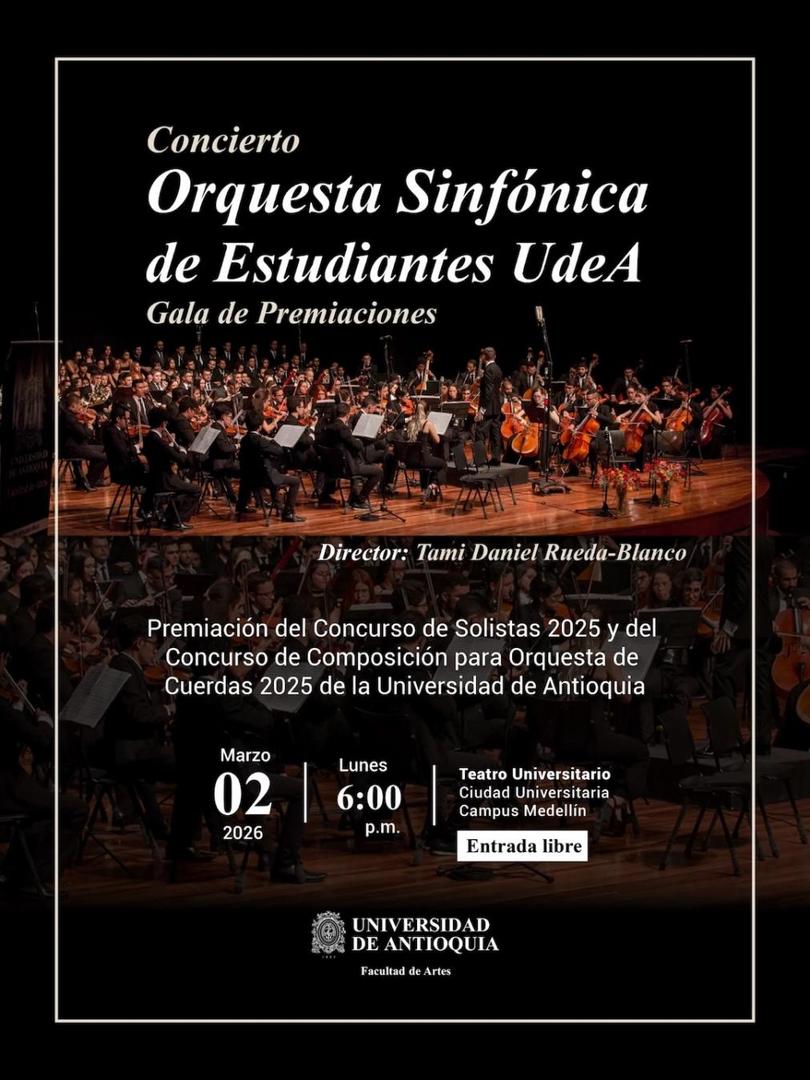 Concierto
Orquesta Sinfónica
de Estudiantes UdeA
Gala de Premiaciones

Director: Tami Daniel Rueda-Blanco

Premiación del Concurso de Solistas 2025 y del Concurso de Composición para Orquesta de Cuerdas 2025 de la Universidad de Antioquia

Marzo
02
2026

Lunes
6:00
p.m.

Teatro Universitario
Ciudad Universitaria
Campus Medellín

Entrada libre

UNIVERSIDAD
DE ANTIOQUIA
Facultad de Artes